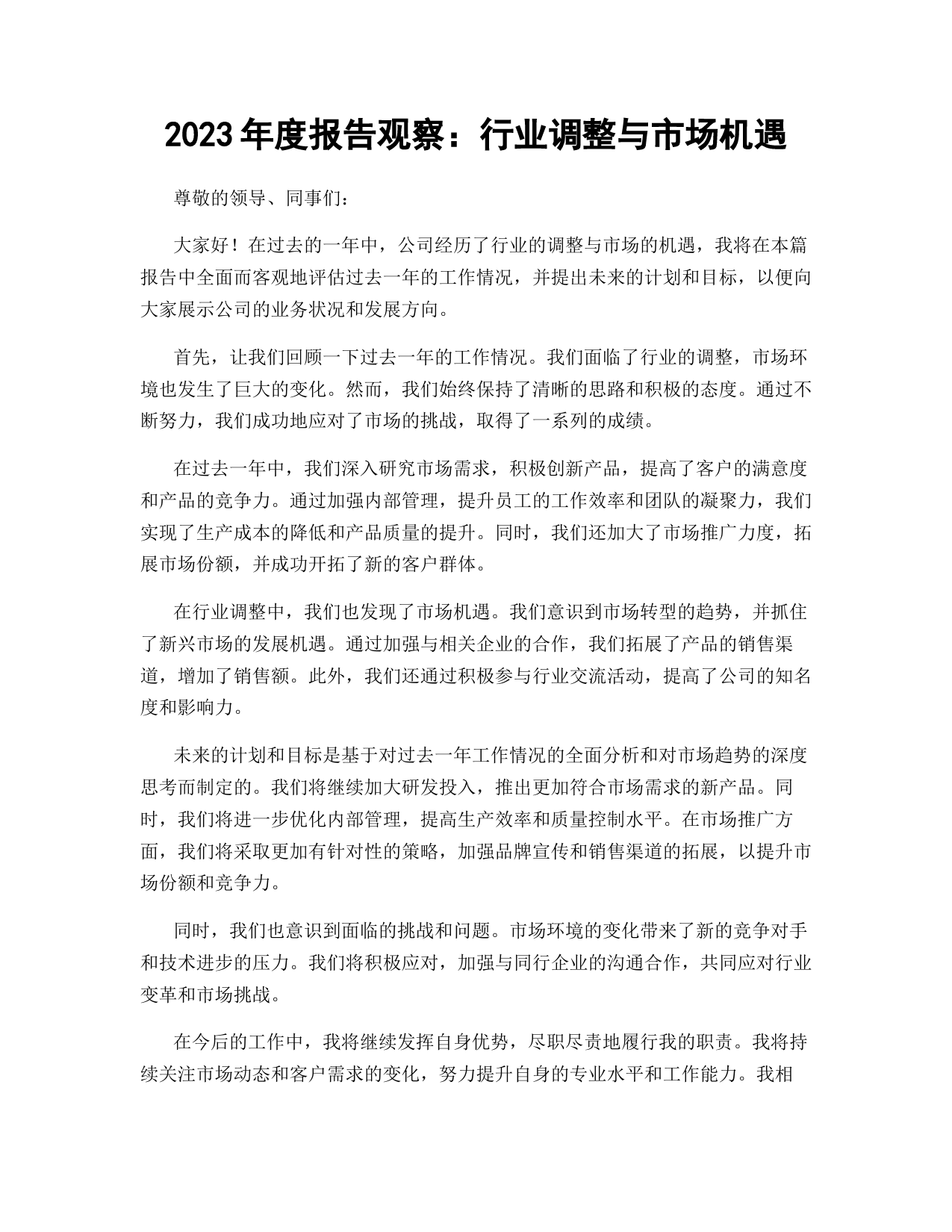 2023 年度报告观察：行业调整与市场机遇

尊敬的领导、同事们：

大家好！在过去的一年中，公司经历了行业的调整与市场的机遇，我将在本篇报告中全面而客观地评估过去一年的工作情况，并提出未来的计划和目标，以便向大家展示公司的业务状况和发展方向。

首先，让我们回顾一下过去一年的工作情况。我们面临了行业的调整，市场环境也发生了巨大的变化。然而，我们始终保持了清晰的思路和积极的态度。通过不断努力，我们成功地应对了市场的挑战，取得了一系列的成绩。

在过去一年中，我们深入研究市场需求，积极创新产品，提高了客户的满意度和产品的竞争力。通过加强内部管理，提升员工的工作效率和团队的凝聚力，我们实现了生产成本的降低和产品质量的提升。同时，我们还加大了市场推广力度，拓展市场份额，并成功开拓了新的客户群体。

在行业调整中，我们也发现了市场机遇。我们意识到市场转型的趋势，并抓住了新兴市场的发展机遇。通过加强与相关企业的合作，我们拓展了产品的销售渠道，增加了销售额。此外，我们还通过积极参与行业交流活动，提高了公司的知名度和影响力。

未来的计划和目标是基于对过去一年工作情况的全面分析和对市场趋势的深度思考而制定的。我们将继续加大研发投入，推出更加符合市场需求的新产品。同时，我们将进一步优化内部管理，提高生产效率和质量控制水平。在市场推广方面，我们将采取更加有针对性的策略，加强品牌宣传和销售渠道的拓展，以提升市场份额和竞争力。

同时，我们也意识到面临的挑战和问题。市场环境的变化带来了新的竞争对手和技术进步的压力。我们将积极应对，加强与同行企业的沟通合作，共同应对行业变革和市场挑战。

在今后的工作中，我将继续发挥自身优势，尽职尽责地履行我的职责。我将持续关注市场动态和客户需求的变化，努力提升自身的专业水平和工作能力。我相